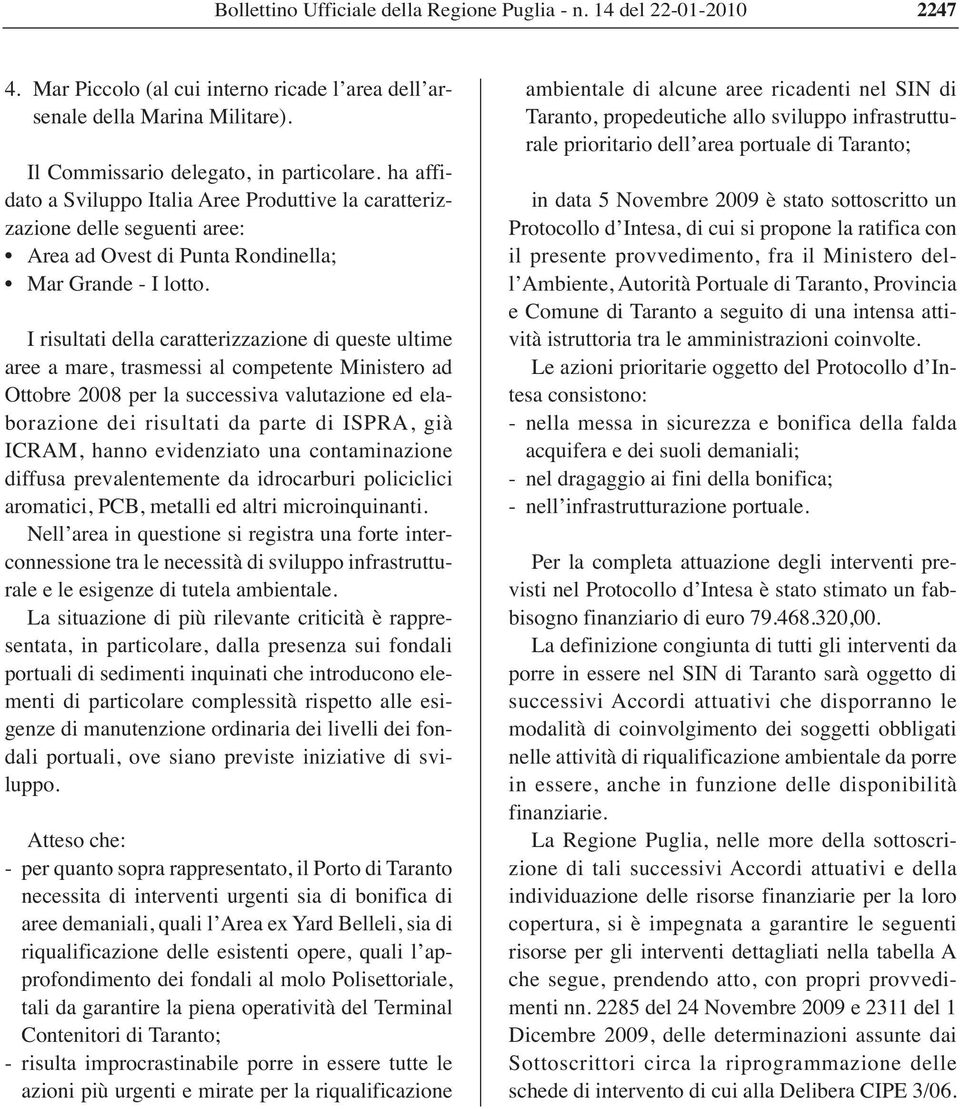 Bollettino Ufficiale della Regione Puglia - n. 14 del 22-01-2010 2247

4. Mar Piccolo (al cui interno ricade l'area dell'arsenale della Marina Militare).

Il Commissario delegato, in particolare. ha affidato a Sviluppo Italia Aree Produttive la caratterizzazione delle seguenti aree:
• Area ad Ovest di Punta Rondinella;
• Mar Grande - I lotto.

I risultati della caratterizzazione di queste ultime aree a mare, trasmessi al competente Ministero ad Ottobre 2008 per la successiva valutazione ed elaborazione dei risultati da parte di ISPRA, già ICRAM, hanno evidenziato una contaminazione diffusa prevalentemente da idrocarburi policiclici aromatici, PCB, metalli ed altri microinquinanti.

Nell'area in questione si registra una forte interconnessione tra le necessità di sviluppo infrastrutturale e le esigenze di tutela ambientale.

La situazione di più rilevante criticità è rappresentata, in particolare, dalla presenza sui fondali portuali di sedimenti inquinati che introducono elementi di particolare complessità rispetto alle esigenze di manutenzione ordinaria dei livelli dei fondali portuali, ove siano previste iniziative di sviluppo.

Atteso che:
- per quanto sopra rappresentato, il Porto di Taranto necessita di interventi urgenti sia di bonifica di aree demaniali, quali l'Area ex Yard Belleli, sia di riqualificazione delle esistenti opere, quali l'approfondimento dei fondali al molo Polisettoriale, tali da garantire la piena operatività del Terminal Contenitori di Taranto;
- risulta improcrastinabile porre in essere tutte le azioni più urgenti e mirate per la riqualificazione ambientale di alcune aree ricadenti nel SIN di Taranto, propedeutiche allo sviluppo infrastrutturale prioritario dell'area portuale di Taranto;

in data 5 Novembre 2009 è stato sottoscritto un Protocollo d'Intesa, di cui si propone la ratifica con il presente provvedimento, fra il Ministero dell'Ambiente, Autorità Portuale di Taranto, Provincia e Comune di Taranto a seguito di una intensa attività istruttoria tra le amministrazioni coinvolte.

Le azioni prioritarie oggetto del Protocollo d'Intesa consistono:
- nella messa in sicurezza e bonifica della falda acquifera e dei suoli demaniali;
- nel dragaggio ai fini della bonifica;
- nell'infrastrutturazione portuale.

Per la completa attuazione degli interventi previsti nel Protocollo d'Intesa è stato stimato un fabbisogno finanziario di euro 79.468.320,00.

La definizione congiunta di tutti gli interventi da porre in essere nel SIN di Taranto sarà oggetto di successivi Accordi attuativi che disporranno le modalità di coinvolgimento dei soggetti obbligati nelle attività di riqualificazione ambientale da porre in essere, anche in funzione delle disponibilità finanziarie.

La Regione Puglia, nelle more della sottoscrizione di tali successivi Accordi attuativi e della individuazione delle risorse finanziarie per la loro copertura, si è impegnata a garantire le seguenti risorse per gli interventi dettagliati nella tabella A che segue, prendendo atto, con propri provvedimenti nn. 2285 del 24 Novembre 2009 e 2311 del 1 Dicembre 2009, delle determinazioni assunte dai Sottoscrittori circa la riprogrammazione delle schede di intervento di cui alla Delibera CIPE 3/06.